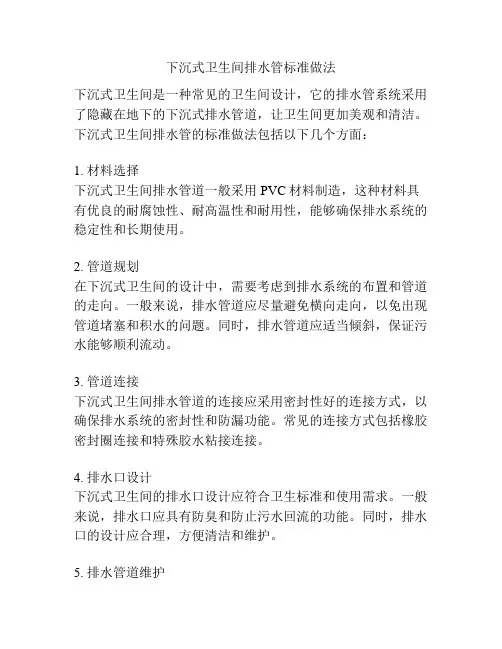 下沉式卫生间排水管标准做法

下沉式卫生间是一种常见的卫生间设计，它的排水管系统采用了隐藏在地下的下沉式排水管道，让卫生间更加美观和清洁。下沉式卫生间排水管的标准做法包括以下几个方面：

1. 材料选择
下沉式卫生间排水管道一般采用 PVC 材料制造，这种材料具有优良的耐腐蚀性、耐高温性和耐用性，能够确保排水系统的稳定性和长期使用。

2. 管道规划
在下沉式卫生间的设计中，需要考虑到排水系统的布置和管道的走向。一般来说，排水管道应尽量避免横向走向，以免出现管道堵塞和积水的问题。同时，排水管道应适当倾斜，保证污水能够顺利流动。

3. 管道连接
下沉式卫生间排水管道的连接应采用密封性好的连接方式，以确保排水系统的密封性和防漏功能。常见的连接方式包括橡胶密封圈连接和特殊胶水粘接连接。

4. 排水口设计
下沉式卫生间的排水口设计应符合卫生标准和使用需求。一般来说，排水口应具有防臭和防止污水回流的功能。同时，排水口的设计应合理，方便清洁和维护。

5. 排水管道维护